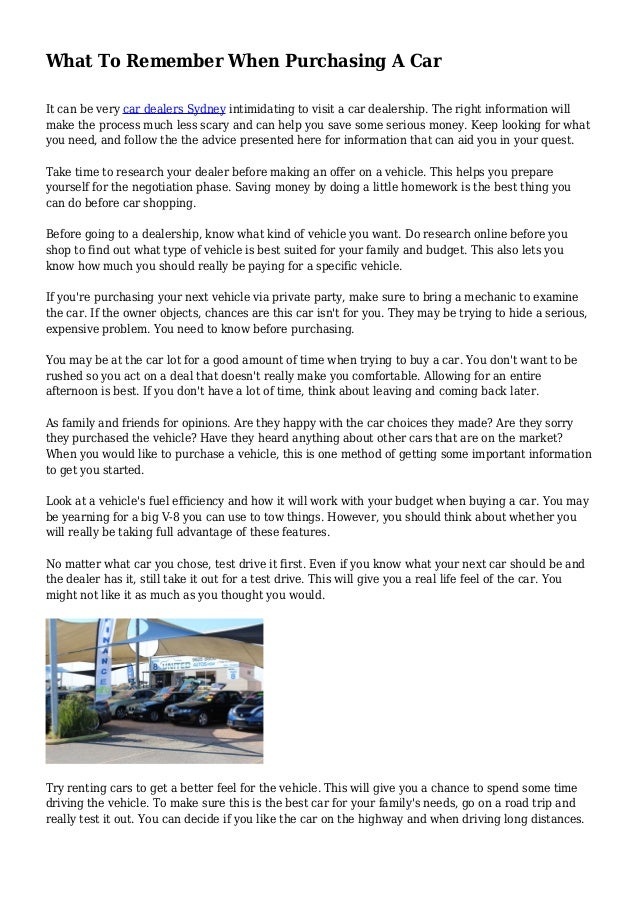 What To Remember When Purchasing A Car

It can be very car dealers Sydney intimidating to visit a car dealership. The right information will make the process much less scary and can help you save some serious money. Keep looking for what you need, and follow the the advice presented here for information that can aid you in your quest.

Take time to research your dealer before making an offer on a vehicle. This helps you prepare yourself for the negotiation phase. Saving money by doing a little homework is the best thing you can do before car shopping.

Before going to a dealership, know what kind of vehicle you want. Do research online before you shop to find out what type of vehicle is best suited for your family and budget. This also lets you know how much you should really be paying for a specific vehicle.

If you're purchasing your next vehicle via private party, make sure to bring a mechanic to examine the car. If the owner objects, chances are this car isn't for you. They may be trying to hide a serious, expensive problem. You need to know before purchasing.

You may be at the car lot for a good amount of time when trying to buy a car. You don't want to be rushed so you act on a deal that doesn't really make you comfortable. Allowing for an entire afternoon is best. If you don't have a lot of time, think about leaving and coming back later.

As family and friends for opinions. Are they happy with the car choices they made? Are they sorry they purchased the vehicle? Have they heard anything about other cars that are on the market? When you would like to purchase a vehicle, this is one method of getting some important information to get you started.

Look at a vehicle's fuel efficiency and how it will work with your budget when buying a car. You may be yearning for a big V-8 you can use to tow things. However, you should think about whether you will really be taking full advantage of these features.

No matter what car you chose, test drive it first. Even if you know what your next car should be and the dealer has it, still take it out for a test drive. This will give you a real life feel of the car. You might not like it as much as you thought you would.

FINANCE

Try renting cars to get a better feel for the vehicle. This will give you a chance to spend some time driving the vehicle. To make sure this is the best car for your family's needs, go on a road trip and really test it out. You can decide if you like the car on the highway and when driving long distances.